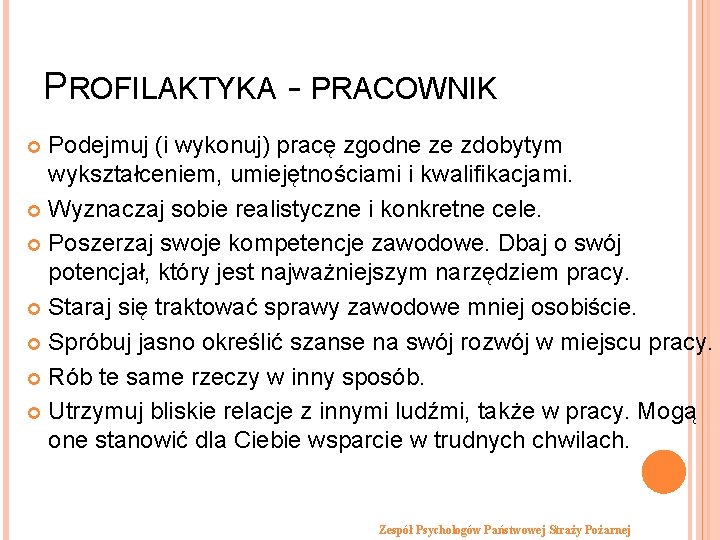 PROFILAKTYKA - PRACOWNIK

Podejmuj (i wykonuj) pracę zgodne ze zdobytym wykształceniem, umiejętnościami i kwalifikacjami.

Wyznaczaj sobie realistyczne i konkretne cele.

Poszerzaj swoje kompetencje zawodowe. Dbaj o swój potencjał, który jest najważniejszym narzędziem pracy.

Staraj się traktować sprawy zawodowe mniej osobiście.

Spróbuj jasno określić szanse na swój rozwój w miejscu pracy.

Rób te same rzeczy w inny sposób.

Utrzymuj bliskie relacje z innymi ludźmi, także w pracy. Mogą one stanowić dla Ciebie wsparcie w trudnych chwilach.

Zespół Psychologów Państwowej Straży Pożarnej